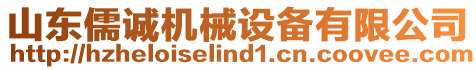 山东儒诚机械设备有限公司
http://hzheloiselind1.cn.coovee.com